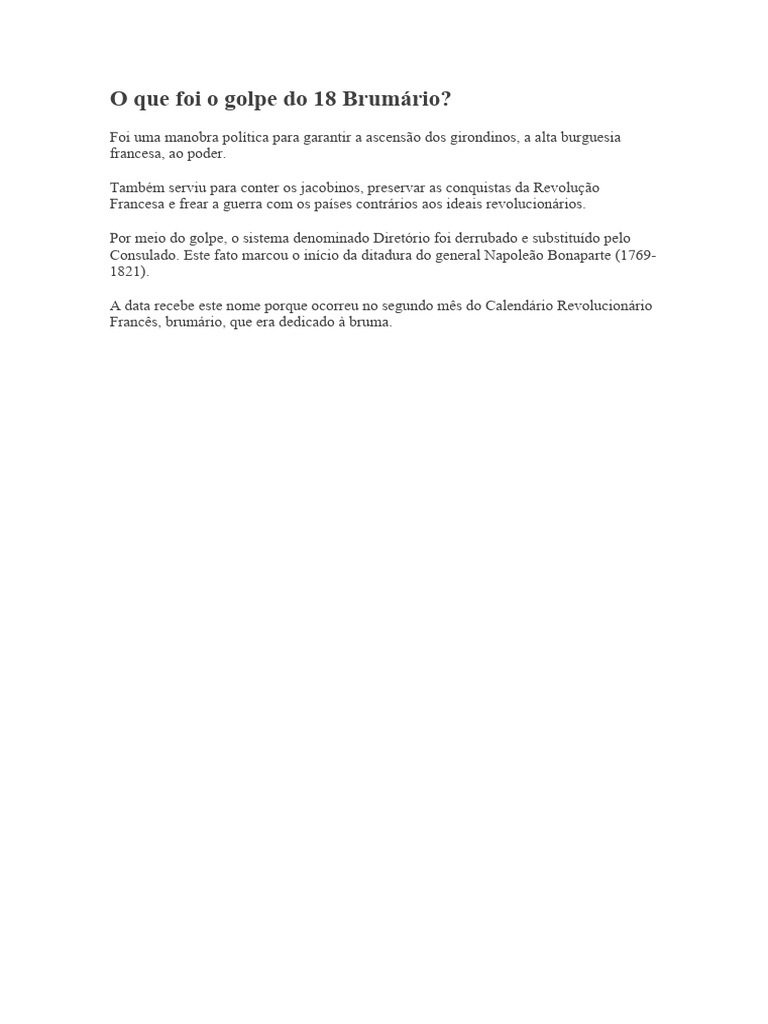 O que foi o golpe do 18 Brumário?

Foi uma manobra política para garantir a ascensão dos girondinos, a alta burguesia francesa, ao poder.

Também serviu para conter os jacobinos, preservar as conquistas da Revolução Francesa e frear a guerra com os países contrários aos ideais revolucionários.

Por meio do golpe, o sistema denominado Diretório foi derrubado e substituído pelo Consulado. Este fato marcou o início da ditadura do general Napoleão Bonaparte (1769-1821).

A data recebe este nome porque ocorreu no segundo mês do Calendário Revolucionário Francês, brumário, que era dedicado à bruma.